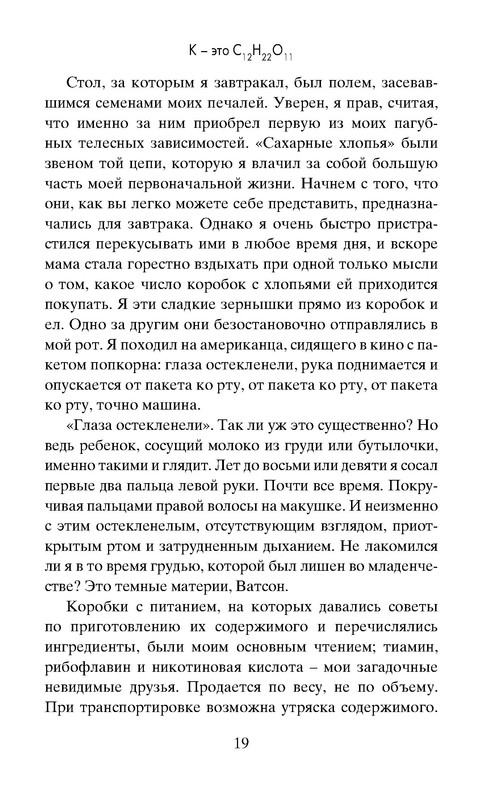 К – это $C_{12}H_{22}O_{11}$

Стол, за которым я завтракал, был полем, засевавшимся семенами моих печалей. Уверен, я прав, считая, что именно за ним приобрел первую из моих пагубных телесных зависимостей. «Сахарные хлопья» были звеном той цепи, которую я влачил за собой большую часть моей первоначальной жизни. Начнем с того, что они, как вы легко можете себе представить, предназначались для завтрака. Однако я очень быстро пристрастился перекусывать ими в любое время дня, и вскоре мама стала горестно вздыхать при одной только мысли о том, какое число коробок с хлопьями ей приходится покупать. Я эти сладкие зернышки прямо из коробок и ел. Одно за другим они безостановочно отправлялись в мой рот. Я походил на американца, сидящего в кино с пакетом попкорна: глаза остекленели, рука поднимается и опускается от пакета ко рту, от пакета ко рту, от пакета ко рту, точно машина.

«Глаза остекленели». Так ли уж это существенно? Но ведь ребенок, сосущий молоко из груди или бутылочки, именно такими и глядит. Лет до восьми или девяти я сосал первые два пальца левой руки. Почти все время. Покручивая пальцами правой волосы на макушке. И неизменно с этим остекленелым, отсутствующим взглядом, приоткрытым ртом и затрудненным дыханием. Не лакомился ли я в то время грудью, которой был лишен во младенчестве? Это темные материи, Ватсон.

Коробки с питанием, на которых давались советы по приготовлению их содержимого и перечислялись ингредиенты, были моим основным чтением; тиамин, рибофлавин и никотиновая кислота – мои загадочные невидимые друзья. Продается по весу, не по объему. При транспортировке возможна утряска содержимого.

19